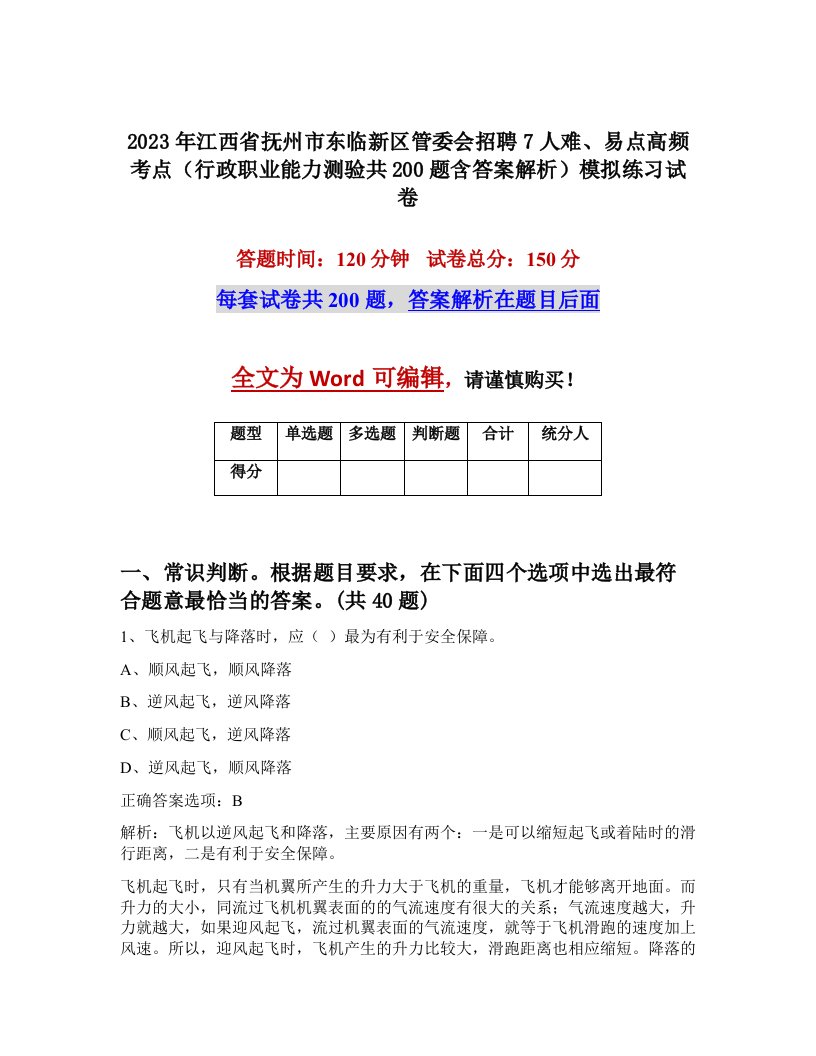 2023年江西省抚州市东临新区管委会招聘7人难、易点高频考点（行政职业能力测验共200题含答案解析）模拟练习试卷

答题时间：120分钟　试卷总分：150分

每套试卷共200题，答案解析在题目后面

全文为Word可编辑，请谨慎购买！

| 题型 | 单选题 | 多选题 | 判断题 | 合计 | 统分人 |
|---|---|---|---|---|---|
| 得分 | | | | | |

一、常识判断。根据题目要求，在下面四个选项中选出最符合题意最恰当的答案。(共40题)

1、飞机起飞与降落时，应（ ）最为有利于安全保障。

A、顺风起飞，顺风降落

B、逆风起飞，逆风降落

C、顺风起飞，逆风降落

D、逆风起飞，顺风降落

正确答案选项：B

解析：飞机以逆风起飞和降落，主要原因有两个：一是可以缩短起飞或着陆时的滑行距离，二是有利于安全保障。

飞机起飞时，只有当机翼所产生的升力大于飞机的重量，飞机才能够离开地面。而升力的大小，同流过飞机机翼表面的的气流速度有很大的关系；气流速度越大，升力就越大，如果迎风起飞，流过机翼表面的气流速度，就等于飞机滑跑的速度加上风速。所以，迎风起飞时，飞机产生的升力比较大，滑跑距离也相应缩短。降落的